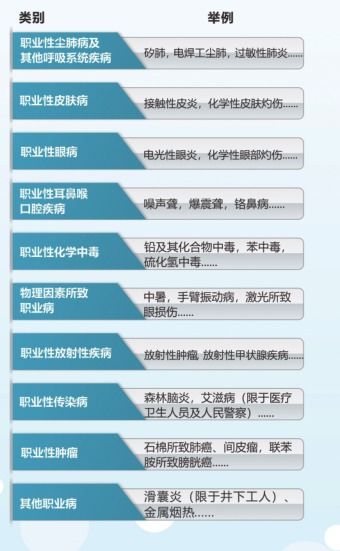 | 类别 | 举例 |
|---|---|
| 职业性尘肺病及其他呼吸系统疾病 | 矽肺，电焊工尘肺，过敏性肺炎…… |
| 职业性皮肤病 | 接触性皮炎，化学性皮肤灼伤…… |
| 职业性眼病 | 电光性眼炎，化学性眼部灼伤…… |
| 职业性耳鼻喉口腔疾病 | 噪声聋，爆震聋，铬鼻病…… |
| 职业性化学中毒 | 铅及其化合物中毒，苯中毒，硫化氢中毒…… |
| 物理因素所致职业病 | 中暑，手臂振动病，激光所致眼损伤…… |
| 职业性放射性疾病 | 放射性肿瘤 放射性甲状腺疾病…… |
| 职业性传染病 | 森林脑炎，艾滋病（限于医疗卫生人员及人民警察）…… |
| 职业性肿瘤 | 石棉所致肺癌、间皮瘤，联苯胺所致膀胱癌…… |
| 其他职业病 | 滑囊炎（限于井下工人）、金属烟热…… |